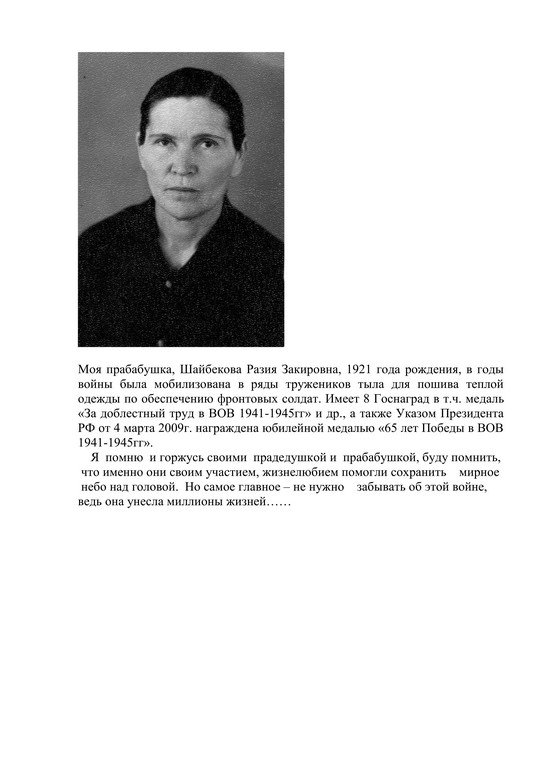 Моя прабабушка, Шайбекова Разия Закировна, 1921 года рождения, в годы войны была мобилизована в ряды тружеников тыла для пошива теплой одежды по обеспечению фронтовых солдат. Имеет 8 Госнаград в т.ч. медаль «За доблестный труд в ВОВ 1941-1945гг» и др., а также Указом Президента РФ от 4 марта 2009г. награждена юбилейной медалью «65 лет Победы в ВОВ 1941-1945гг».

Я помню и горжусь своими прадедушкой и прабабушкой, буду помнить, что именно они своим участием, жизнелюбием помогли сохранить мирное небо над головой. Но самое главное – не нужно забывать об этой войне, ведь она унесла миллионы жизней……